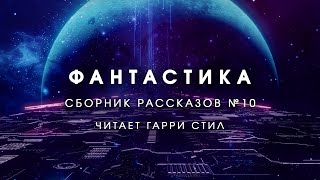 ФАНТАСТИКА

СБОРНИК РАССКАЗОВ №10

ЧИТАЕТ ГАРРИ СТИЛ